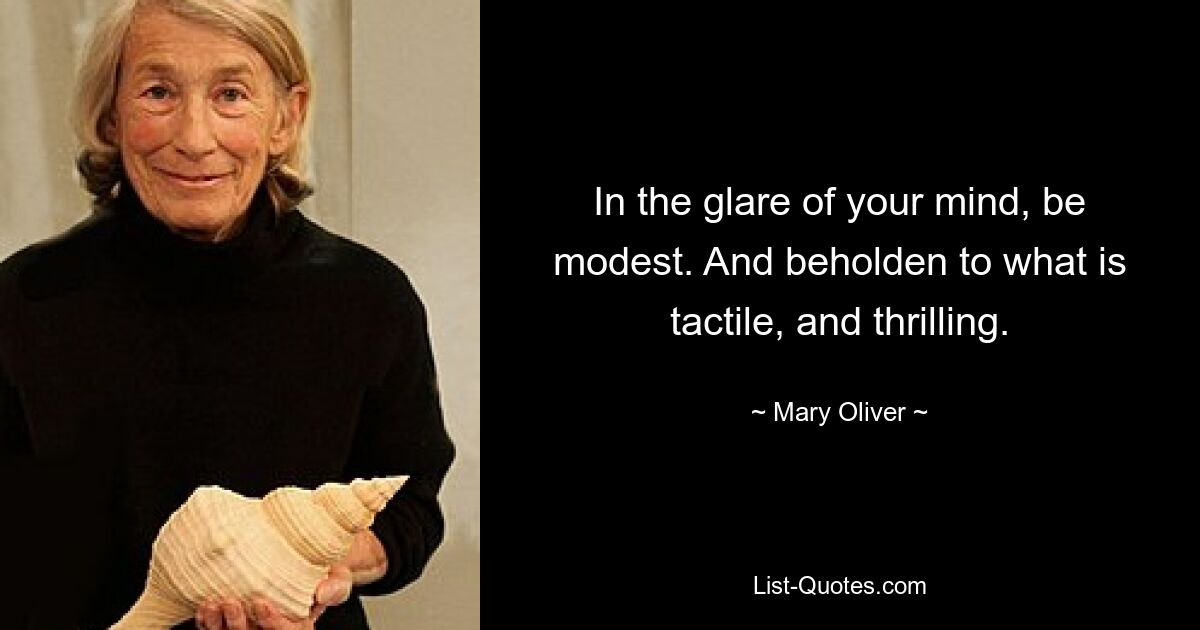 In the glare of your mind, be modest. And beholden to what is tactile, and thrilling.

~ Mary Oliver ~

List-Quotes.com